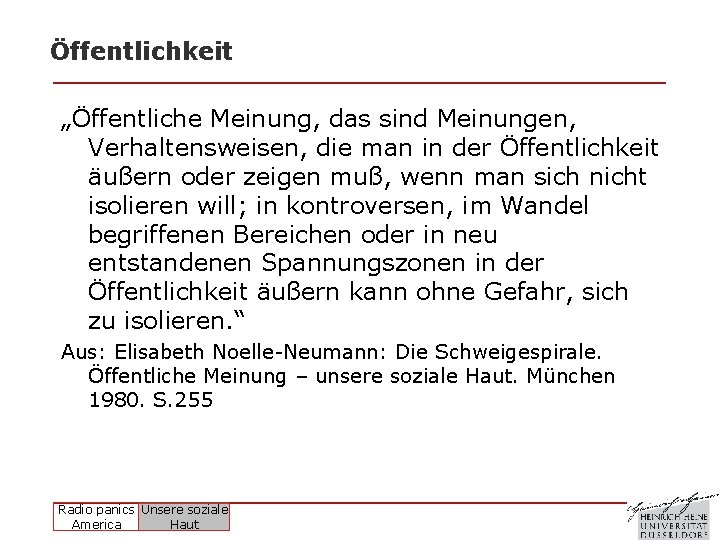 Öffentlichkeit

„Öffentliche Meinung, das sind Meinungen, Verhaltensweisen, die man in der Öffentlichkeit äußern oder zeigen muß, wenn man sich nicht isolieren will; in kontroversen, im Wandel begriffenen Bereichen oder in neu entstandenen Spannungszonen in der Öffentlichkeit äußern kann ohne Gefahr, sich zu isolieren.“

Aus: Elisabeth Noelle-Neumann: Die Schweigespirale. Öffentliche Meinung – unsere soziale Haut. München 1980. S.255

Radio panics America

Unsere soziale Haut

HEINRICH HEINE UNIVERSITÄT DÜSSELDORF